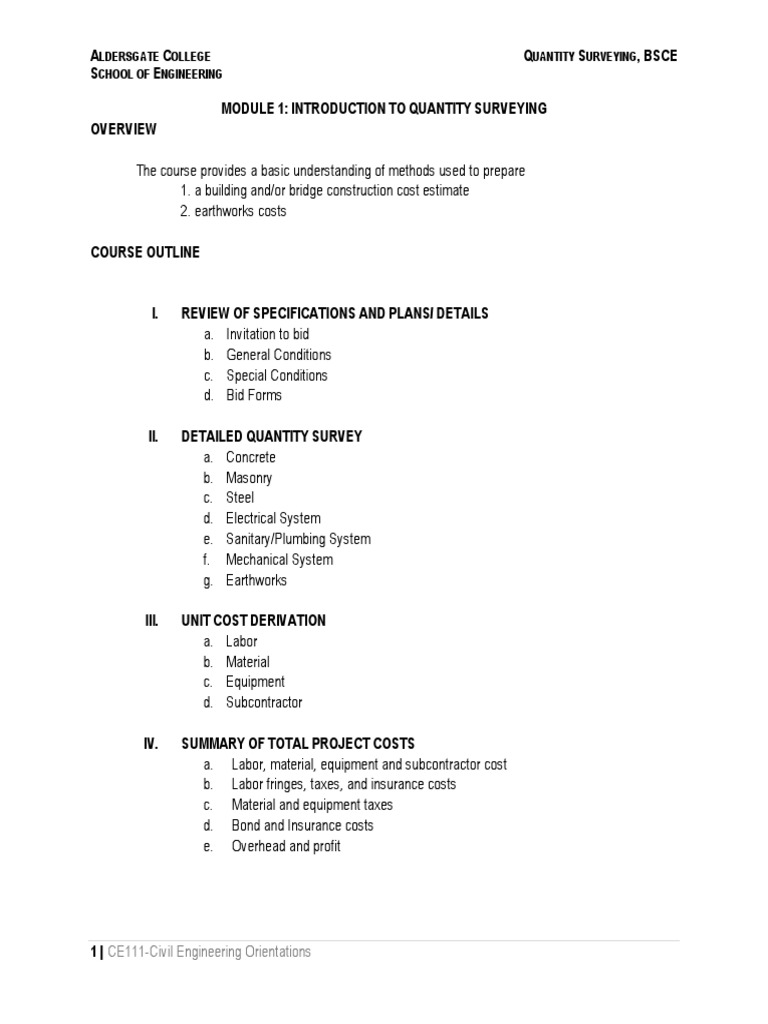 ALDERSGATE COLLEGE
SCHOOL OF ENGINEERING

QUANTITY SURVEYING, BSCE

MODULE 1: INTRODUCTION TO QUANTITY SURVEYING

OVERVIEW

The course provides a basic understanding of methods used to prepare
1. a building and/or bridge construction cost estimate
2. earthworks costs

COURSE OUTLINE

I. REVIEW OF SPECIFICATIONS AND PLANS/ DETAILS
a. Invitation to bid
b. General Conditions
c. Special Conditions
d. Bid Forms

II. DETAILED QUANTITY SURVEY
a. Concrete
b. Masonry
c. Steel
d. Electrical System
e. Sanitary/Plumbing System
f. Mechanical System
g. Earthworks

III. UNIT COST DERIVATION
a. Labor
b. Material
c. Equipment
d. Subcontractor

IV. SUMMARY OF TOTAL PROJECT COSTS
a. Labor, material, equipment and subcontractor cost
b. Labor fringes, taxes, and insurance costs
c. Material and equipment taxes
d. Bond and Insurance costs
e. Overhead and profit

1 | CE111-Civil Engineering Orientations